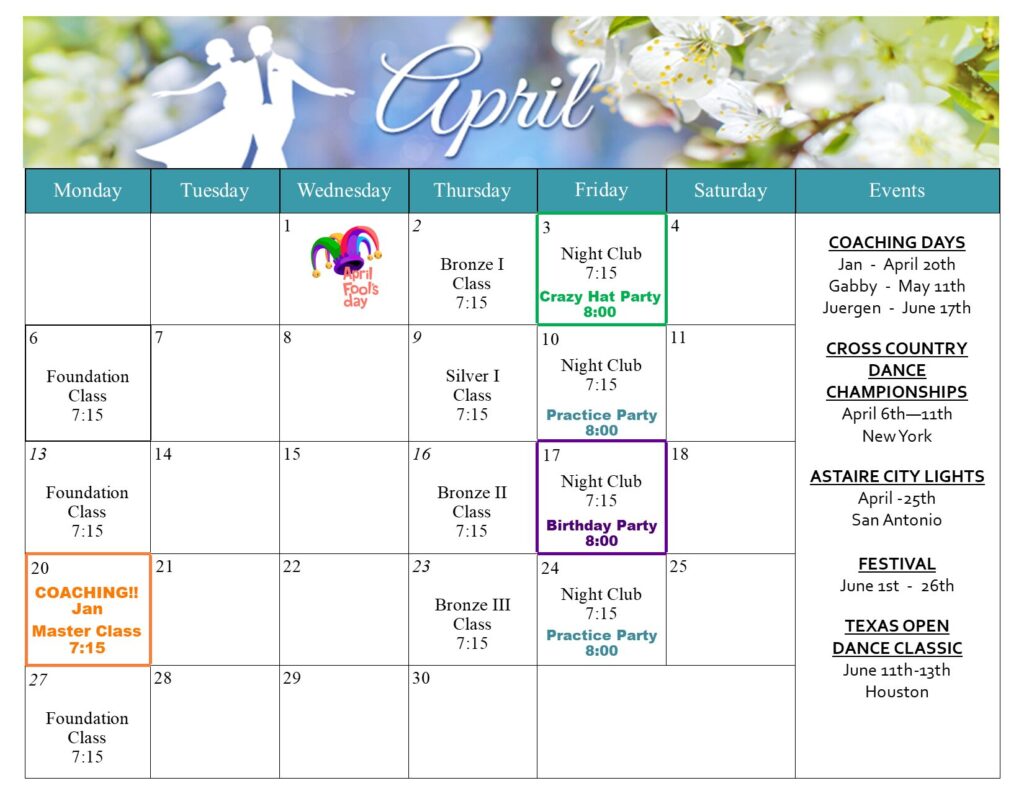 April

| Monday | Tuesday | Wednesday | Thursday | Friday | Saturday | Events |
|---|---|---|---|---|---|---|
| | | 1 April Fool's day | 2 Bronze I Class 7:15 | 3 Night Club 7:15 Crazy Hat Party 8:00 | 4 | COACHING DAYS Jan - April 20th Gabby - May 11th Juergen - June 17th CROSS COUNTRY DANCE CHAMPIONSHIPS April 6th—11th New York ASTAIRE CITY LIGHTS April -25th San Antonio FESTIVAL June 1st - 26th TEXAS OPEN DANCE CLASSIC June 11th-13th Houston |
| 6 Foundation Class 7:15 | 7 | 8 | 9 Silver I Class 7:15 | 10 Night Club 7:15 Practice Party 8:00 | 11 | |
| 13 Foundation Class 7:15 | 14 | 15 | 16 Bronze II Class 7:15 | 17 Night Club 7:15 Birthday Party 8:00 | 18 | |
| 20 COACHING!! Jan Master Class 7:15 | 21 | 22 | 23 Bronze III Class 7:15 | 24 Night Club 7:15 Practice Party 8:00 | 25 | |
| 27 Foundation Class 7:15 | 28 | 29 | 30 | | | |